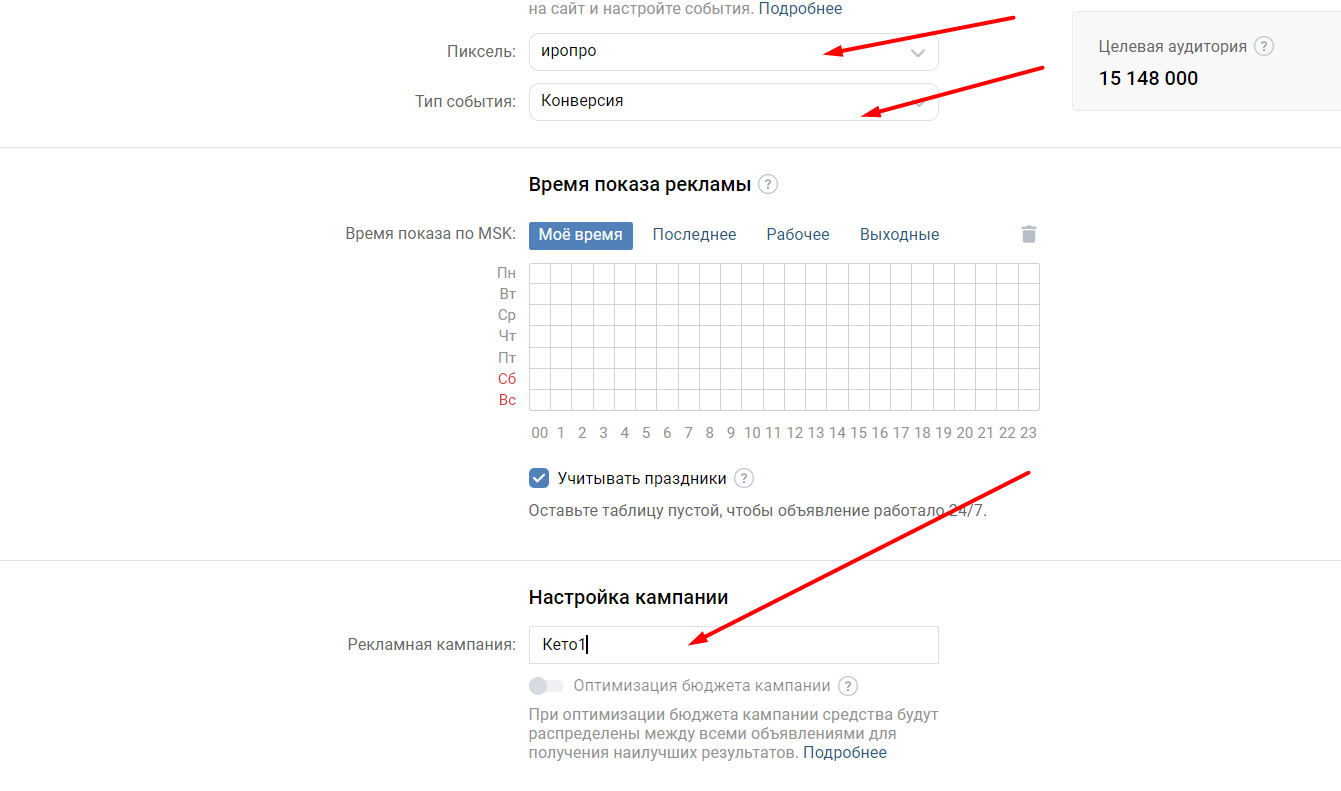 на сайт и настройте события. Подробнее

Пиксель: иропро

Тип события: Конверсия

Целевая аудитория ?
15 148 000

Время показа рекламы ?

Время показа по MSK: Моё время Последнее Рабочее Выходные

Пн
Вт
Ср
Чт
Пт
Сб
Вс

00 1 2 3 4 5 6 7 8 9 10 11 12 13 14 15 16 17 18 19 20 21 22 23

Учитывать праздники ?

Оставьте таблицу пустой, чтобы объявление работало 24/7.

Настройка кампании

Рекламная кампания: Кето1

Оптимизация бюджета кампании ?

При оптимизации бюджета кампании средства будут распределены между всеми объявлениями для получения наилучших результатов. Подробнее